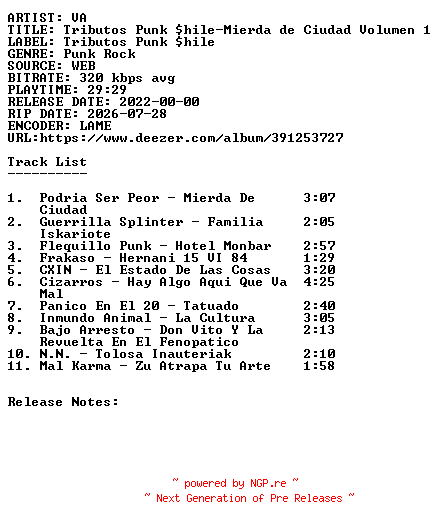 ARTIST: VA
TITLE: Tributos Punk $hile-Mierda de Ciudad Volumen 1
LABEL: Tributos Punk $hile
GENRE: Punk Rock
SOURCE: WEB
BITRATE: 320 kbps avg
PLAYTIME: 29:29
RELEASE DATE: 2022-00-00
RIP DATE: 2026-07-28
ENCODER: LAME
URL:https://www.deezer.com/album/391253727

Track List
----------

1. Podria Ser Peor - Mierda De Ciudad 3:07
2. Guerrilla Splinter - Familia Iskariote 2:05
3. Flequillo Punk - Hotel Monbar 2:57
4. Frakaso - Hernani 15 VI 84 1:29
5. CXIN - El Estado De Las Cosas 3:20
6. Cizarros - Hay Algo Aqui Que Va Mal 4:25
7. Panico En El 20 - Tatuado 2:40
8. Inmundo Animal - La Cultura 3:05
9. Bajo Arresto - Don Vito Y La Revuelta En El Fenopatico 2:13
10. N.N. - Tolosa Inauteriak 2:10
11. Mal Karma - Zu Atrapa Tu Arte 1:58

Release Notes:

~ powered by NGP.re ~
~ Next Generation of Pre Releases ~